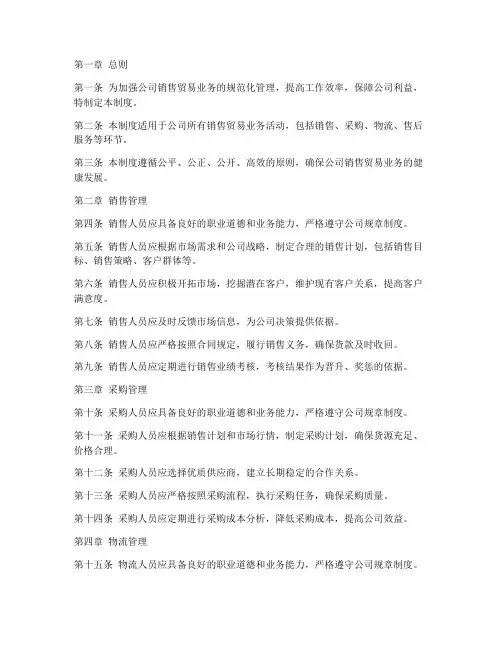 第一章 总则

第一条 为加强公司销售贸易业务的规范化管理，提高工作效率，保障公司利益，特制定本制度。

第二条 本制度适用于公司所有销售贸易业务活动，包括销售、采购、物流、售后服务等环节。

第三条 本制度遵循公平、公正、公开、高效的原则，确保公司销售贸易业务的健康发展。

第二章 销售管理

第四条 销售人员应具备良好的职业道德和业务能力，严格遵守公司规章制度。

第五条 销售人员应根据市场需求和公司战略，制定合理的销售计划，包括销售目标、销售策略、客户群体等。

第六条 销售人员应积极开拓市场，挖掘潜在客户，维护现有客户关系，提高客户满意度。

第七条 销售人员应及时反馈市场信息，为公司决策提供依据。

第八条 销售人员应严格按照合同规定，履行销售义务，确保货款及时收回。

第九条 销售人员应定期进行销售业绩考核，考核结果作为晋升、奖惩的依据。

第三章 采购管理

第十条 采购人员应具备良好的职业道德和业务能力，严格遵守公司规章制度。

第十一条 采购人员应根据销售计划和市场行情，制定采购计划，确保货源充足、价格合理。

第十二条 采购人员应选择优质供应商，建立长期稳定的合作关系。

第十三条 采购人员应严格按照采购流程，执行采购任务，确保采购质量。

第十四条 采购人员应定期进行采购成本分析，降低采购成本，提高公司效益。

第四章 物流管理

第十五条 物流人员应具备良好的职业道德和业务能力，严格遵守公司规章制度。